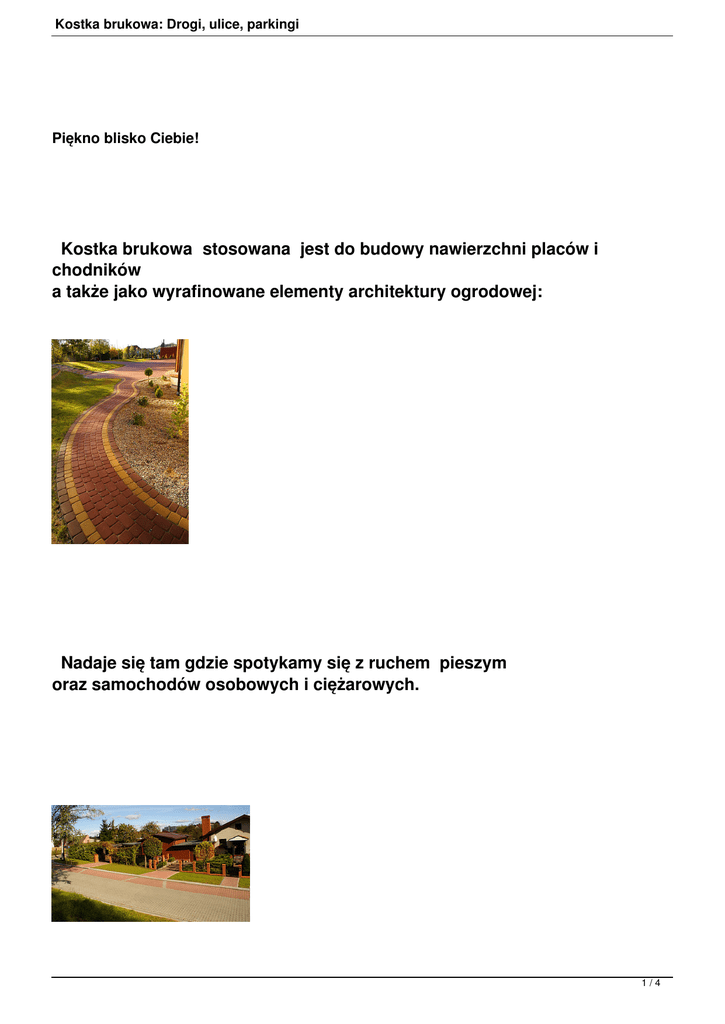 Kostka brukowa: Drogi, ulice, parkingi

Piękno blisko Ciebie!

Kostka brukowa stosowana jest do budowy nawierzchni placów i chodników
a także jako wyrafinowane elementy architektury ogrodowej:

Nadaje się tam gdzie spotykamy się z ruchem pieszym
oraz samochodów osobowych i ciężarowych.

1 / 4